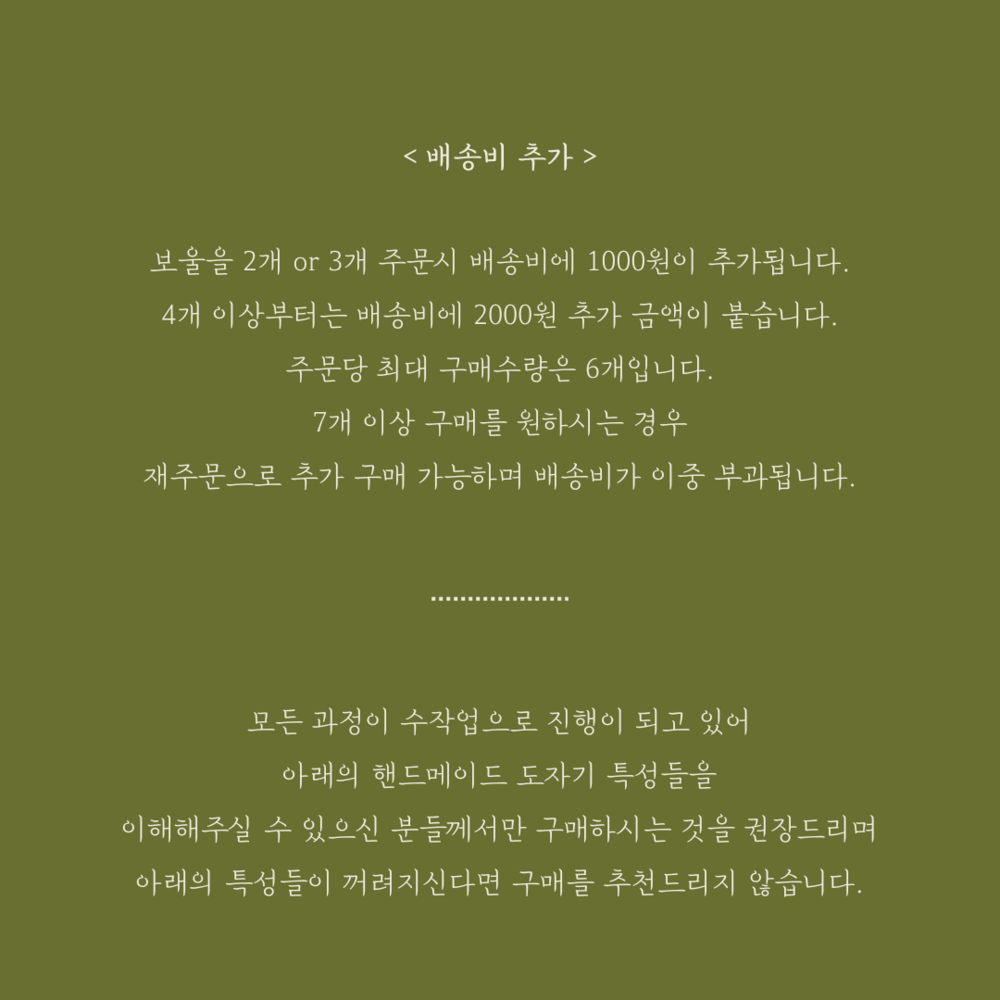 < 배송비 추가 >

보울을 2개 or 3개 주문시 배송비에 1000원이 추가됩니다.
4개 이상부터는 배송비에 2000원 추가 금액이 붙습니다.
주문당 최대 구매수량은 6개입니다.
7개 이상 구매를 원하시는 경우
재주문으로 추가 구매 가능하며 배송비가 이중 부과됩니다.

모든 과정이 수작업으로 진행이 되고 있어
아래의 핸드메이드 도자기 특성들을
이해해주실 수 있으신 분들께서만 구매하시는 것을 권장드리며
아래의 특성들이 꺼려지신다면 구매를 추천드리지 않습니다.